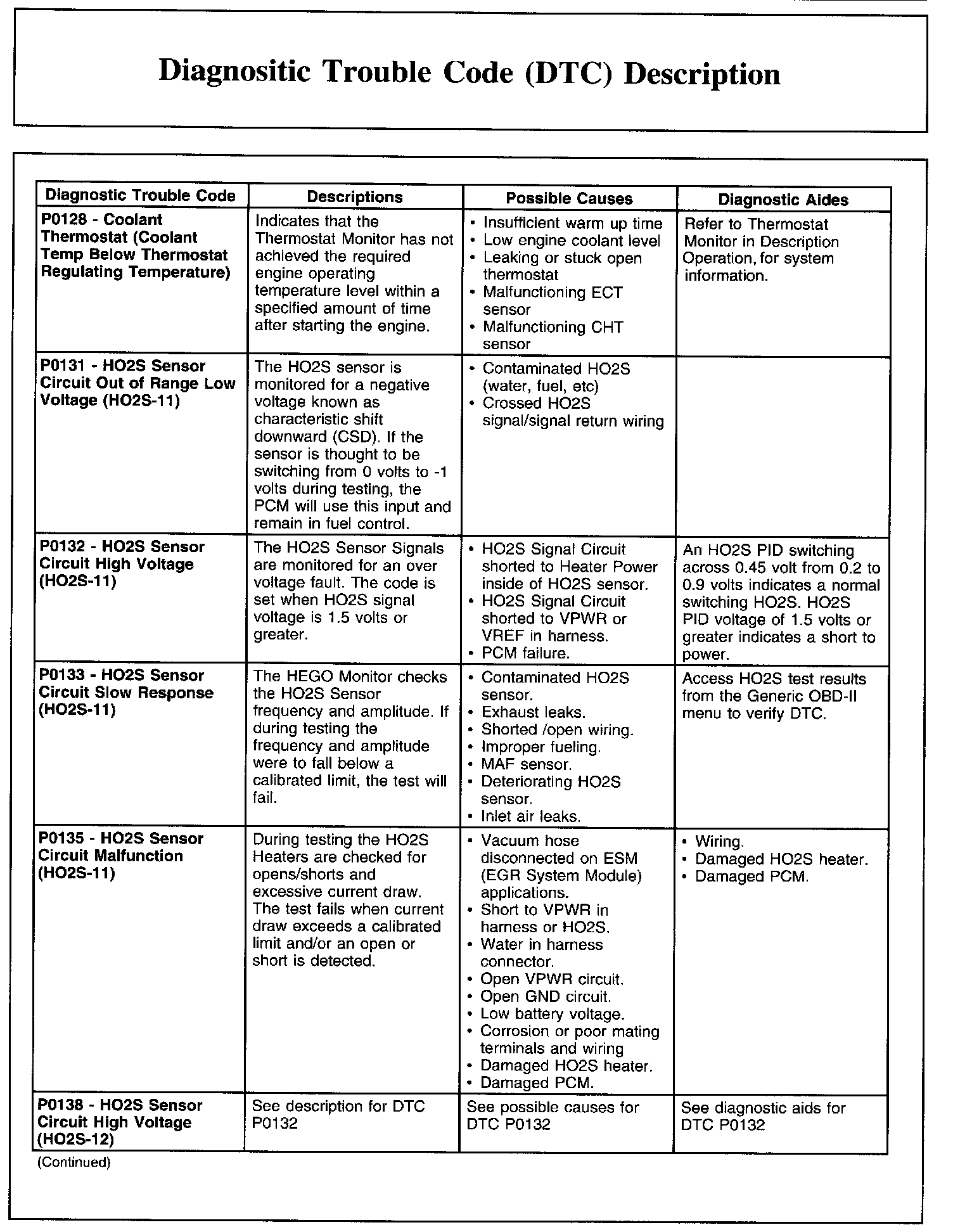 Diagnositic Trouble Code (DTC) Description

| Diagnostic Trouble Code | Descriptions | Possible Causes | Diagnostic Aides |
|---|---|---|---|
| P0128 - Coolant Thermostat (Coolant Temp Below Thermostat Regulating Temperature) | Indicates that the Thermostat Monitor has not achieved the required engine operating temperature level within a specified amount of time after starting the engine. | • Insufficient warm up time • Low engine coolant level • Leaking or stuck open thermostat • Malfunctioning ECT sensor • Malfunctioning CHT sensor | Refer to Thermostat Monitor in Description Operation, for system information. |
| P0131 - HO2S Sensor Circuit Out of Range Low Voltage (HO2S-11) | The HO2S sensor is monitored for a negative voltage known as characteristic shift downward (CSD). If the sensor is thought to be switching from 0 volts to -1 volts during testing, the PCM will use this input and remain in fuel control. | • Contaminated HO2S (water, fuel, etc) • Crossed HO2S signal/signal return wiring | |
| P0132 - HO2S Sensor Circuit High Voltage (HO2S-11) | The HO2S Sensor Signals are monitored for an over voltage fault. The code is set when HO2S signal voltage is 1.5 volts or greater. | • HO2S Signal Circuit shorted to Heater Power inside of HO2S sensor. • HO2S Signal Circuit shorted to VPWR or VREF in harness. • PCM failure. | An HO2S PID switching across 0.45 volt from 0.2 to 0.9 volts indicates a normal switching HO2S. HO2S PID voltage of 1.5 volts or greater indicates a short to power. |
| P0133 - HO2S Sensor Circuit Slow Response (HO2S-11) | The HEGO Monitor checks the HO2S Sensor frequency and amplitude. If during testing the frequency and amplitude were to fall below a calibrated limit, the test will fail. | • Contaminated HO2S sensor. • Exhaust leaks. • Shorted /open wiring. • Improper fueling. • MAF sensor. • Deteriorating HO2S sensor. • Inlet air leaks. | Access HO2S test results from the Generic OBD-II menu to verify DTC. |
| P0135 - HO2S Sensor Circuit Malfunction (HO2S-11) | During testing the HO2S Heaters are checked for opens/shorts and excessive current draw. The test fails when current draw exceeds a calibrated limit and/or an open or short is detected. | • Vacuum hose disconnected on ESM (EGR System Module) applications. • Short to VPWR in harness or HO2S. • Water in harness connector. • Open VPWR circuit. • Open GND circuit. • Low battery voltage. • Corrosion or poor mating terminals and wiring • Damaged HO2S heater. • Damaged PCM. | • Wiring. • Damaged HO2S heater. • Damaged PCM. |
| P0138 - HO2S Sensor Circuit High Voltage (HO2S-12) | See description for DTC P0132 | See possible causes for DTC P0132 | See diagnostic aids for DTC P0132 |

(Continued)